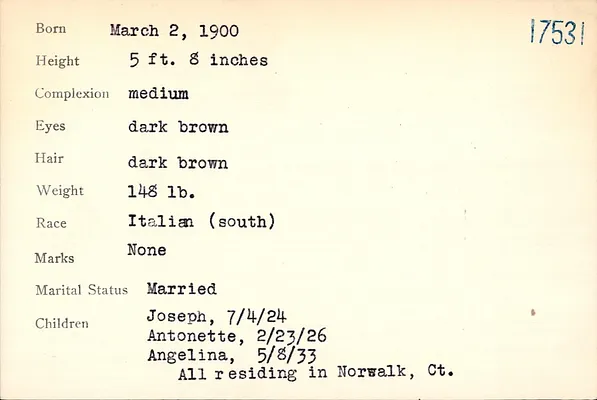 17531

Born March 2, 1900

Height 5 ft. 8 inches

Complexion medium

Eyes dark brown

Hair dark brown

Weight 148 lb.

Race Italian (south)

Marks None

Marital Status Married

Children Joseph, 7/4/24
Antonette, 2/23/26
Angelina, 5/8/33
All residing in Norwalk, Ct.